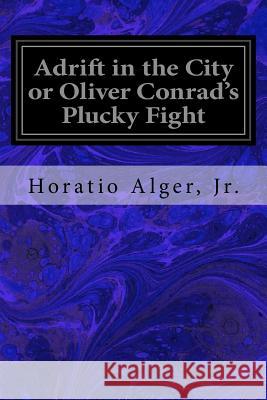 Adrift in the City or Oliver Conrad's Plucky Fight

Horatio Alger, Jr.

Kraina Książek